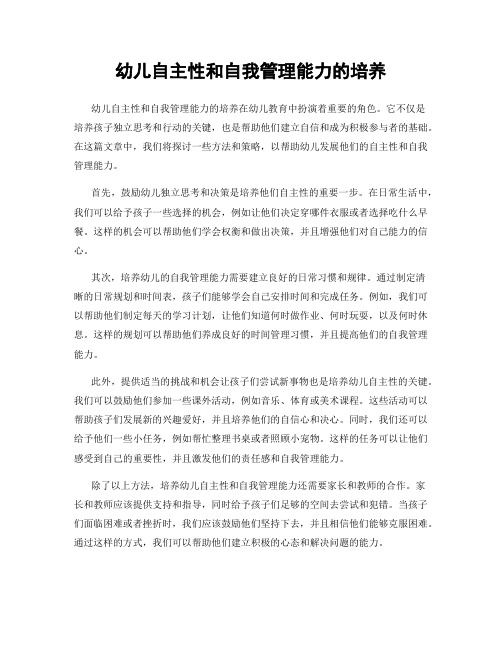 幼儿自主性和自我管理能力的培养

幼儿自主性和自我管理能力的培养在幼儿教育中扮演着重要的角色。它不仅是培养孩子独立思考和行动的关键，也是帮助他们建立自信和成为积极参与者的基础。在这篇文章中，我们将探讨一些方法和策略，以帮助幼儿发展他们的自主性和自我管理能力。

首先，鼓励幼儿独立思考和决策是培养他们自主性的重要一步。在日常生活中，我们可以给予孩子一些选择的机会，例如让他们决定穿哪件衣服或者选择吃什么早餐。这样的机会可以帮助他们学会权衡和做出决策，并且增强他们对自己能力的信心。

其次，培养幼儿的自我管理能力需要建立良好的日常习惯和规律。通过制定清晰的日常规划和时间表，孩子们能够学会自己安排时间和完成任务。例如，我们可以帮助他们制定每天的学习计划，让他们知道何时做作业、何时玩耍，以及何时休息。这样的规划可以帮助他们养成良好的时间管理习惯，并且提高他们的自我管理能力。

此外，提供适当的挑战和机会让孩子们尝试新事物也是培养幼儿自主性的关键。我们可以鼓励他们参加一些课外活动，例如音乐、体育或美术课程。这些活动可以帮助孩子们发展新的兴趣爱好，并且培养他们的自信心和决心。同时，我们还可以给予他们一些小任务，例如帮忙整理书桌或者照顾小宠物。这样的任务可以让他们感受到自己的重要性，并且激发他们的责任感和自我管理能力。

除了以上方法，培养幼儿自主性和自我管理能力还需要家长和教师的合作。家长和教师应该提供支持和指导，同时给予孩子们足够的空间去尝试和犯错。当孩子们面临困难或者挫折时，我们应该鼓励他们坚持下去，并且相信他们能够克服困难。通过这样的方式，我们可以帮助他们建立积极的心态和解决问题的能力。